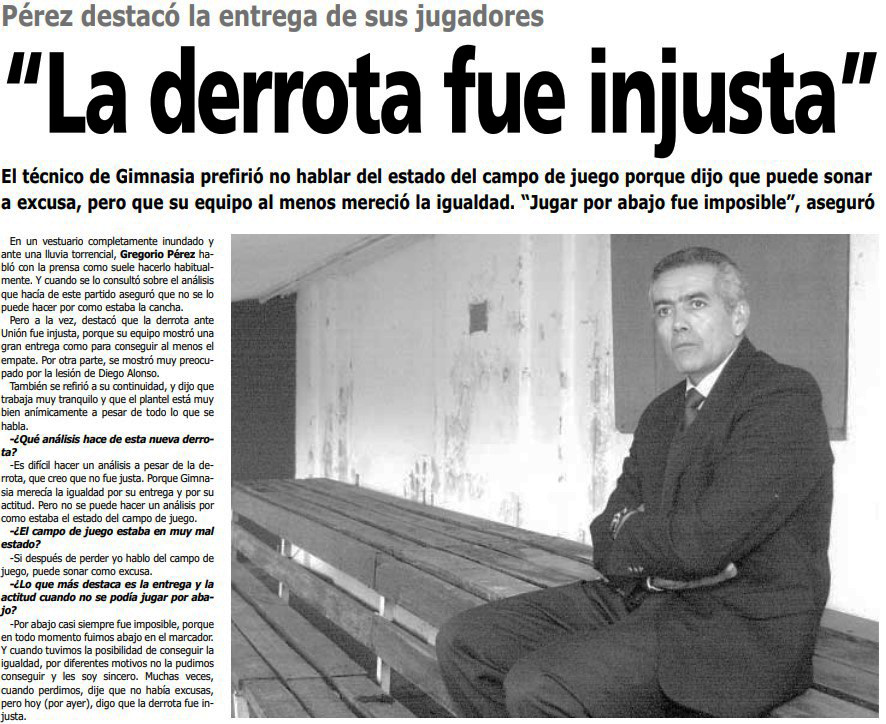 Pérez destacó la entrega de sus jugadores

"La derrota fue injusta"

El técnico de Gimnasia prefirió no hablar del estado del campo de juego porque dijo que puede sonar a excusa, pero que su equipo al menos mereció la igualdad. "Jugar por abajo fue imposible", aseguró

En un vestuario completamente inundado y ante una lluvia torrencial, Gregorio Pérez habló con la prensa como suele hacerlo habitualmente. Y cuando se lo consultó sobre el análisis que hacía de este partido aseguró que no se lo puede hacer por como estaba la cancha.

Pero a la vez, destacó que la derrota ante Unión fue injusta, porque su equipo mostró una gran entrega como para conseguir al menos el empate. Por otra parte, se mostró muy preocupado por la lesión de Diego Alonso.

También se refirió a su continuidad, y dijo que trabaja muy tranquilo y que el plantel está muy bien anímicamente a pesar de todo lo que se habla.

-¿Qué análisis hace de esta nueva derrota?

-Es difícil hacer un análisis a pesar de la derrota, que creo que no fue justa. Porque Gimnasia merecía la igualdad por su entrega y por su actitud. Pero no se puede hacer un análisis por como estaba el estado del campo de juego.

-¿El campo de juego estaba en muy mal estado?

-Si después de perder yo hablo del campo de juego, puede sonar como excusa.

-¿Lo que más destaca es la entrega y la actitud cuando no se podía jugar por abajo?

-Por abajo casi siempre fue imposible, porque en todo momento fuimos abajo en el marcador. Y cuando tuvimos la posibilidad de conseguir la igualdad, por diferentes motivos no la pudimos conseguir y les soy sincero. Muchas veces, cuando perdimos, dije que no había excusas, pero hoy (por ayer), digo que la derrota fue injusta.